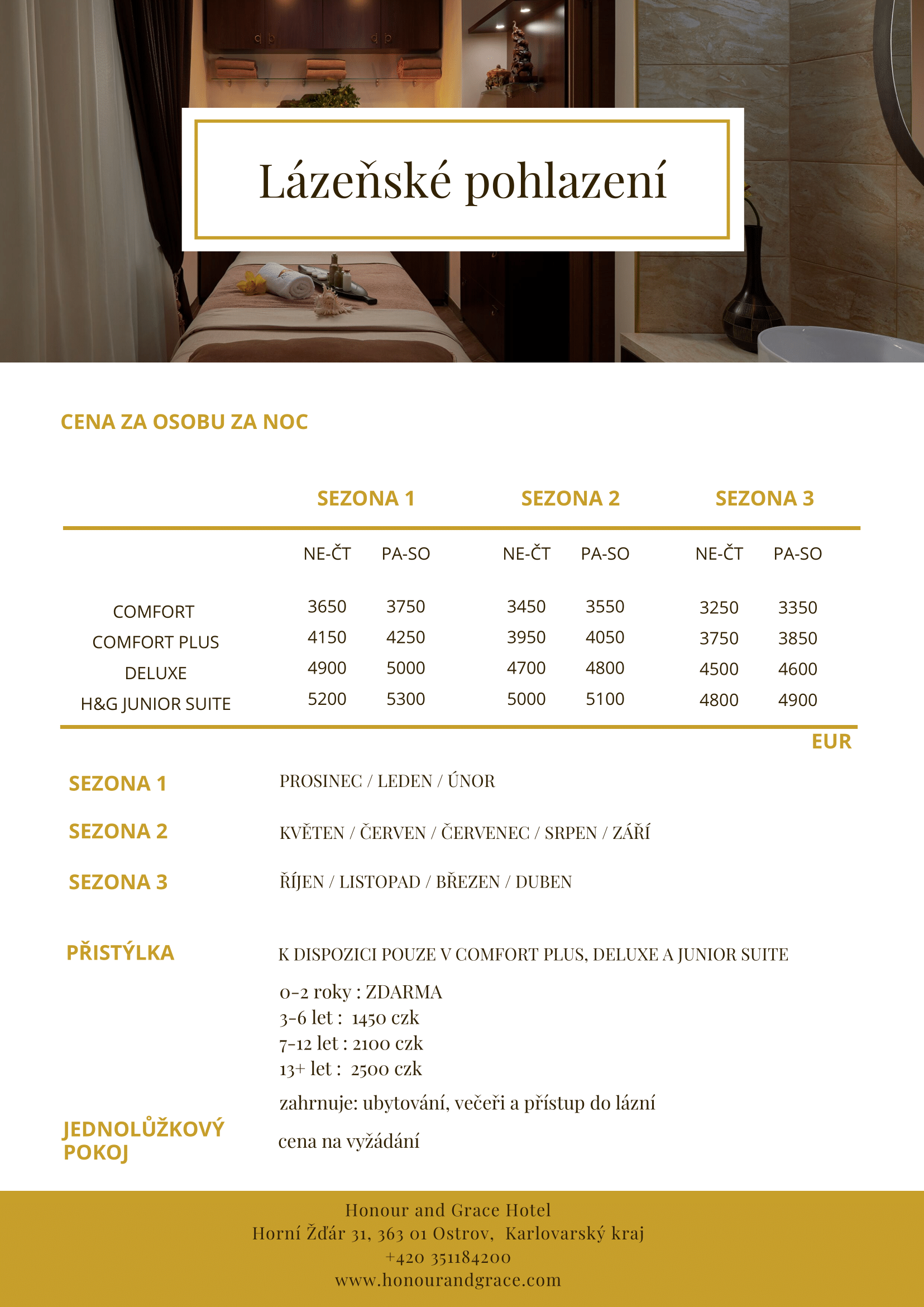 Lázeňské pohlazení

CENA ZA OSOBU ZA NOC

| | SEZONA 1 | | SEZONA 2 | | SEZONA 3 | |
|---|---|---|---|---|---|---|
| | NE-ČT | PA-SO | NE-ČT | PA-SO | NE-ČT | PA-SO |
| COMFORT | 3650 | 3750 | 3450 | 3550 | 3250 | 3350 |
| COMFORT PLUS | 4150 | 4250 | 3950 | 4050 | 3750 | 3850 |
| DELUXE | 4900 | 5000 | 4700 | 4800 | 4500 | 4600 |
| H&G JUNIOR SUITE | 5200 | 5300 | 5000 | 5100 | 4800 | 4900 |

EUR

SEZONA 1 PROSINEC / LEDEN / ÚNOR

SEZONA 2 KVĚTEN / ČERVEN / ČERVENEC / SRPEN / ZÁŘÍ

SEZONA 3 ŘÍJEN / LISTOPAD / BŘEZEN / DUBEN

PŘISTÝLKA K DISPOZICI POUZE V COMFORT PLUS, DELUXE A JUNIOR SUITE

0-2 roky : ZDARMA
3-6 let : 1450 czk
7-12 let : 2100 czk
13+ let : 2500 czk

zahrnuje: ubytování, večeři a přístup do lázní

JEDNOLŮŽKOVÝ POKOJ cena na vyžádání

Honour and Grace Hotel
Horní Žďár 31, 363 01 Ostrov, Karlovarský kraj
+420 351184200
www.honourandgrace.com